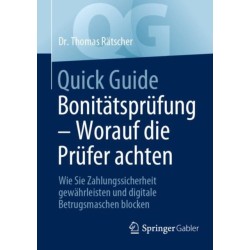 QG

Dr. Thomas Rätscher

Quick Guide
Bonitätsprüfung – Worauf die Prüfer achten

Wie Sie Zahlungssicherheit gewährleisten und digitale Betrugsmaschen blocken

Springer Gabler